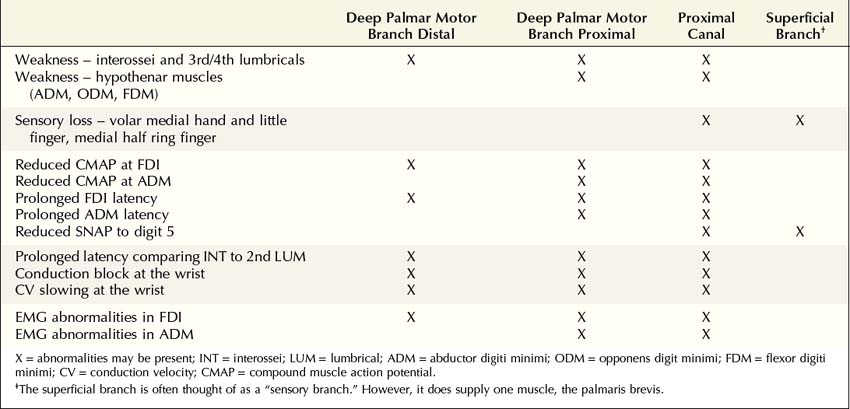 | | Deep Palmar Motor Branch Distal | Deep Palmar Motor Branch Proximal | Proximal Canal | Superficial Branch† |
|---|---|---|---|---|
| Weakness – interossei and 3rd/4th lumbricals | X | X | X | |
| Weakness – hypothenar muscles (ADM, ODM, FDM) | | X | X | |
| Sensory loss – volar medial hand and little finger, medial half ring finger | | | X | X |
| Reduced CMAP at FDI | X | X | X | |
| Reduced CMAP at ADM | | X | X | |
| Prolonged FDI latency | X | X | X | |
| Prolonged ADM latency | | X | X | |
| Reduced SNAP to digit 5 | | | X | X |
| Prolonged latency comparing INT to 2nd LUM | X | X | X | |
| Conduction block at the wrist | X | X | X | |
| CV slowing at the wrist | X | X | X | |
| EMG abnormalities in FDI | X | X | X | |
| EMG abnormalities in ADM | | X | X | |

X = abnormalities may be present; INT = interossei; LUM = lumbrical; ADM = abductor digiti minimi; ODM = opponens digit minimi; FDM = flexor digiti minimi; CV = conduction velocity; CMAP = compound muscle action potential.
†The superficial branch is often thought of as a "sensory branch." However, it does supply one muscle, the palmaris brevis.